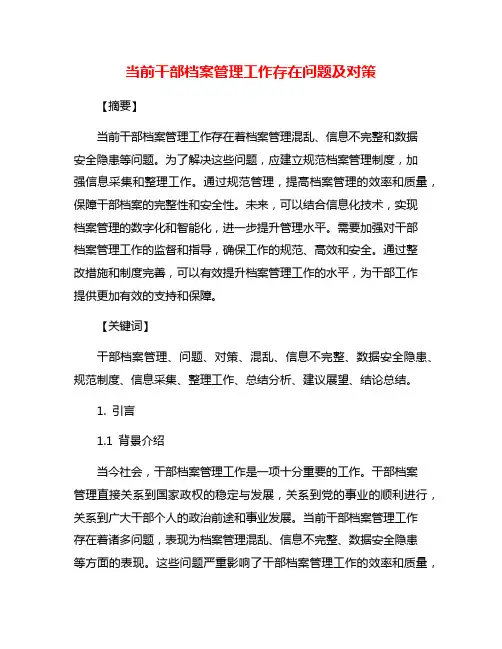 当前干部档案管理工作存在问题及对策

【摘要】

当前干部档案管理工作存在着档案管理混乱、信息不完整和数据安全隐患等问题。为了解决这些问题，应建立规范档案管理制度，加强信息采集和整理工作。通过规范管理，提高档案管理的效率和质量，保障干部档案的完整性和安全性。未来，可以结合信息化技术，实现档案管理的数字化和智能化，进一步提升管理水平。需要加强对干部档案管理工作的监督和指导，确保工作的规范、高效和安全。通过整改措施和制度完善，可以有效提升档案管理工作的水平，为干部工作提供更加有效的支持和保障。

【关键词】

干部档案管理、问题、对策、混乱、信息不完整、数据安全隐患、规范制度、信息采集、整理工作、总结分析、建议展望、结论总结。

1. 引言

1.1 背景介绍

当今社会，干部档案管理工作是一项十分重要的工作。干部档案管理直接关系到国家政权的稳定与发展，关系到党的事业的顺利进行，关系到广大干部个人的政治前途和事业发展。当前干部档案管理工作存在着诸多问题，表现为档案管理混乱、信息不完整、数据安全隐患等方面的表现。这些问题严重影响了干部档案管理工作的效率和质量，